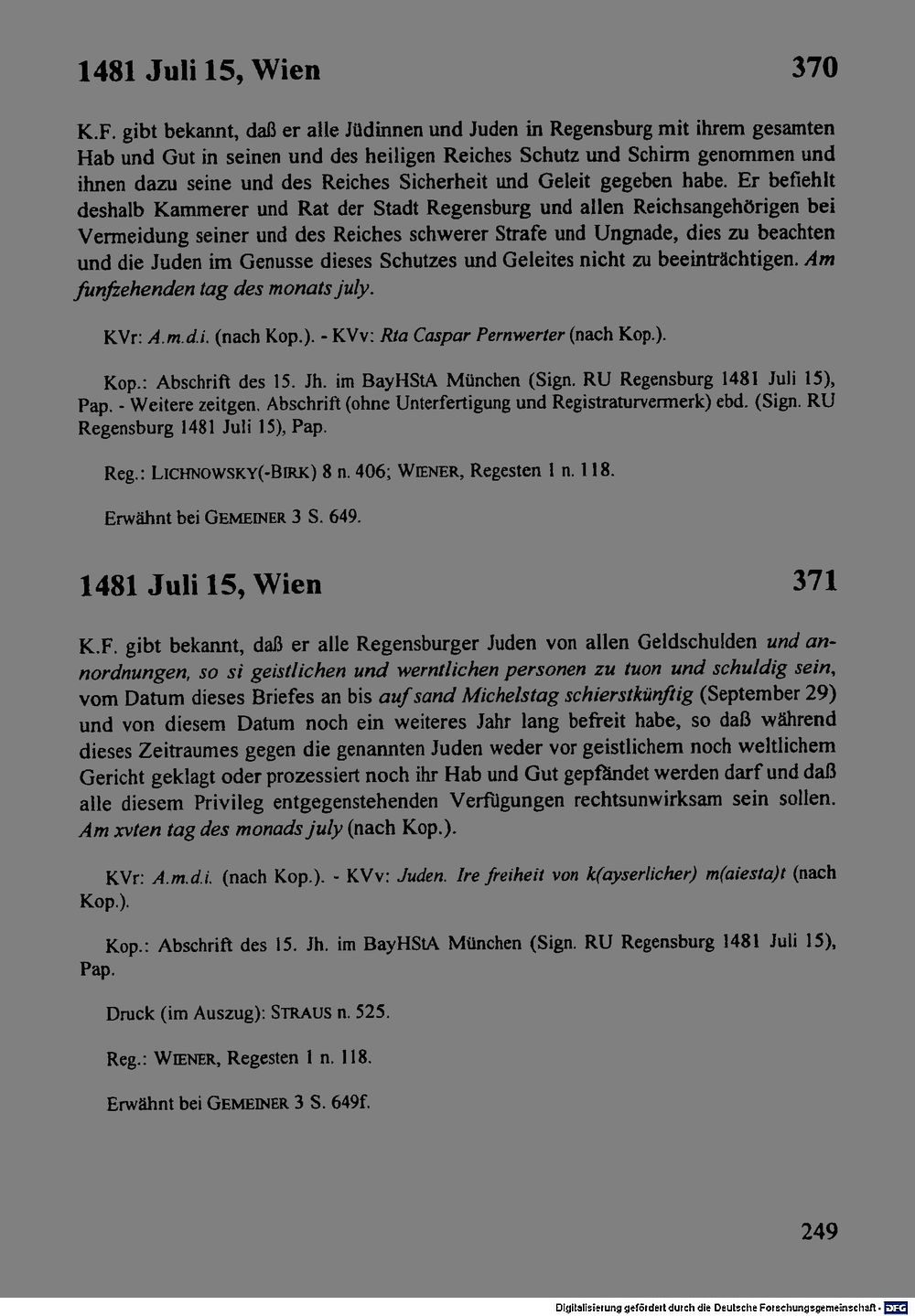 1481 Juli 15, Wien 370

K.F. gibt bekannt, daß er alle Jüdinnen und Juden in Regensburg mit ihrem gesamten Hab und Gut in seinen und des heiligen Reiches Schutz und Schirm genommen und ihnen dazu seine und des Reiches Sicherheit und Geleit gegeben habe. Er befiehlt deshalb Kammerer und Rat der Stadt Regensburg und allen Reichsangehörigen bei Vermeidung seiner und des Reiches schwerer Strafe und Ungnade, dies zu beachten und die Juden im Genusse dieses Schutzes und Geleites nicht zu beeinträchtigen. Am funfzehenden tag des monats july.

KVr: A.m.d.i. (nach Kop.). - KVv: Rta Caspar Pernwerter (nach Kop.).

Kop.: Abschrift des 15. Jh. im BayHStA München (Sign. RU Regensburg 1481 Juli 15), Pap. - Weitere zeitgen. Abschrift (ohne Unterfertigung und Registraturvermerk) ebd. (Sign. RU Regensburg 1481 Juli 15), Pap.

Reg.: LICHNOWSKY(-BIRK) 8 n. 406; WIENER, Regesten 1 n. 118.

Erwähnt bei GEMEINER 3 S. 649.

1481 Juli 15, Wien 371

K.F. gibt bekannt, daß er alle Regensburger Juden von allen Geldschulden und annordnungen, so si geistlichen und werntlichen personen zu tuon und schuldig sein, vom Datum dieses Briefes an bis auf sand Michelstag schierstkünftig (September 29) und von diesem Datum noch ein weiteres Jahr lang befreit habe, so daß während dieses Zeitraumes gegen die genannten Juden weder vor geistlichem noch weltlichem Gericht geklagt oder prozessiert noch ihr Hab und Gut gepfändet werden darf und daß alle diesem Privileg entgegenstehenden Verfügungen rechtsunwirksam sein sollen. Am xvten tag des monads july (nach Kop.).

KVr: A.m.d.i. (nach Kop.). - KVv: Juden. Ire freiheit von k(ayserlicher) m(aiesta)t (nach Kop.).

Kop.: Abschrift des 15. Jh. im BayHStA München (Sign. RU Regensburg 1481 Juli 15), Pap.

Druck (im Auszug): STRAUS n. 525.

Reg.: WIENER, Regesten 1 n. 118.

Erwähnt bei GEMEINER 3 S. 649f.

249

Digitalisierung gefördert durch die Deutsche Forschungsgemeinschaft - DFG